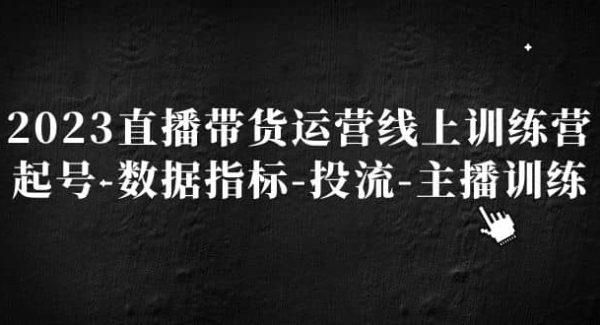 2023直播带货运营线上训练营
起号-数据指标-投流-主播训练